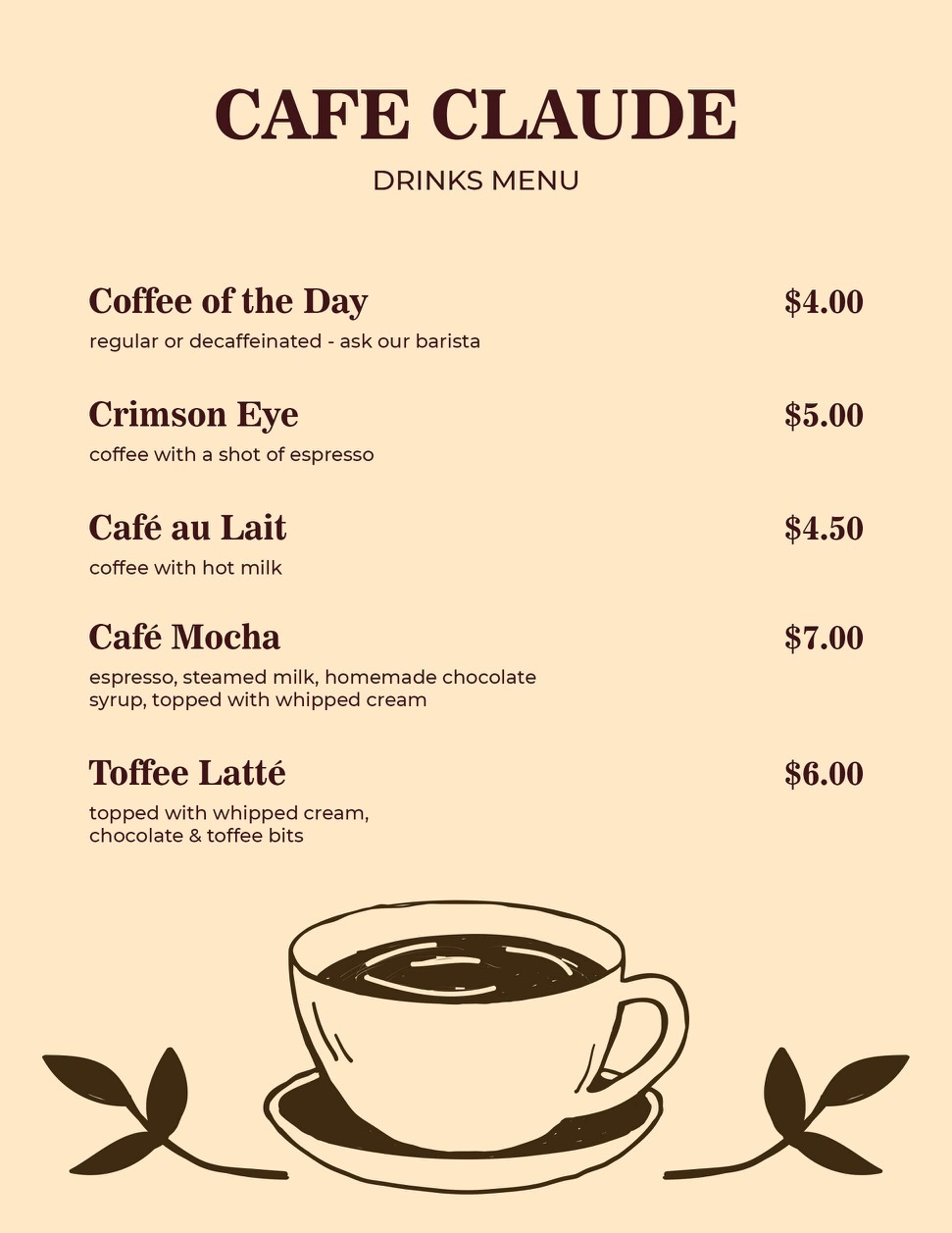 CAFE CLAUDE
DRINKS MENU

Coffee of the Day $4.00
regular or decaffeinated - ask our barista

Crimson Eye $5.00
coffee with a shot of espresso

Café au Lait $4.50
coffee with hot milk

Café Mocha $7.00
espresso, steamed milk, homemade chocolate syrup, topped with whipped cream

Toffee Latté $6.00
topped with whipped cream, chocolate & toffee bits